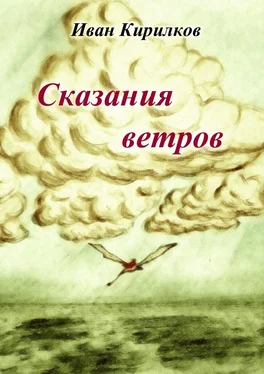 Иван Кирилков

Сказания ветров